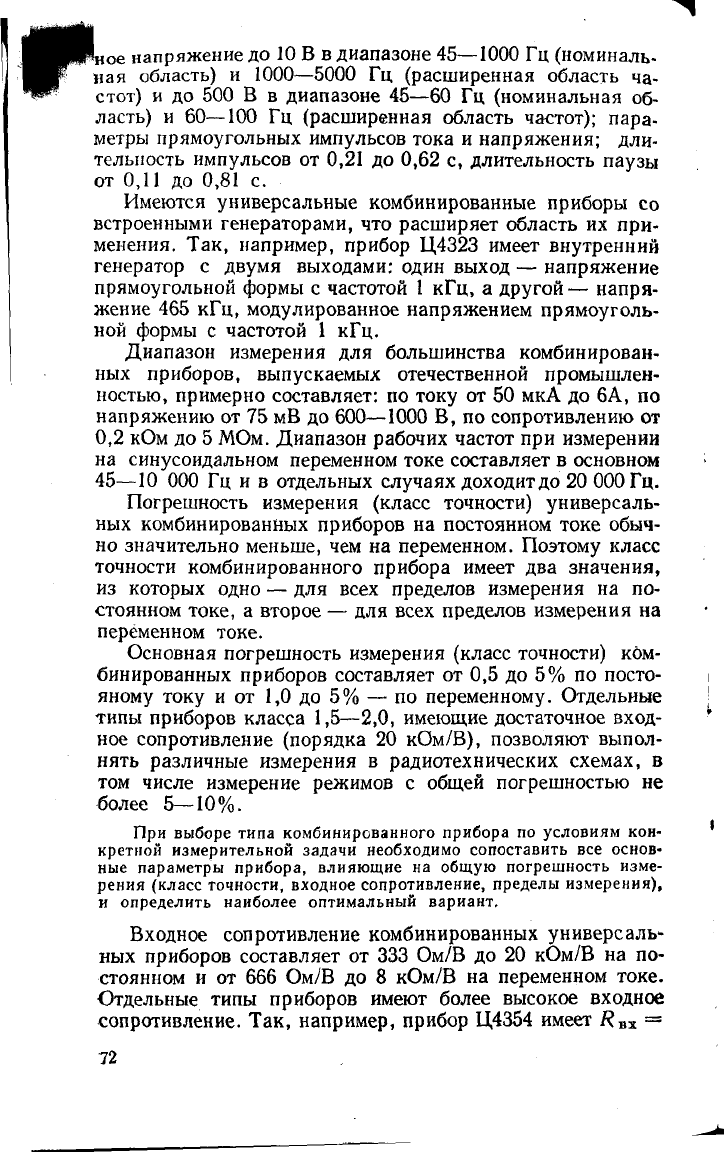 ное напряжение до 10 В в диапазоне 45—1000 Гц (номинальная область) и 1000—5000 Гц (расширенная область частот) и до 500 В в диапазоне 45—60 Гц (номинальная область) и 60—100 Гц (расширенная область частот); параметры прямоугольных импульсов тока и напряжения; длительность импульсов от 0,21 до 0,62 с, длительность паузы от 0,11 до 0,81 с.

Имеются универсальные комбинированные приборы со встроенными генераторами, что расширяет область их применения. Так, например, прибор Ц4323 имеет внутренний генератор с двумя выходами: один выход — напряжение прямоугольной формы с частотой 1 кГц, а другой — напряжение 465 кГц, модулированное напряжением прямоугольной формы с частотой 1 кГц.

Диапазон измерения для большинства комбинированных приборов, выпускаемых отечественной промышленностью, примерно составляет: по току от 50 мкА до 6А, по напряжению от 75 мВ до 600—1000 В, по сопротивлению от 0,2 кОм до 5 МОм. Диапазон рабочих частот при измерении на синусоидальном переменном токе составляет в основном 45—10 000 Гц и в отдельных случаях доходит до 20 000 Гц.

Погрешность измерения (класс точности) универсальных комбинированных приборов на постоянном токе обычно значительно меньше, чем на переменном. Поэтому класс точности комбинированного прибора имеет два значения, из которых одно — для всех пределов измерения на постоянном токе, а второе — для всех пределов измерения на переменном токе.

Основная погрешность измерения (класс точности) комбинированных приборов составляет от 0,5 до 5% по постояному току и от 1,0 до 5% — по переменному. Отдельные типы приборов класса 1,5—2,0, имеющие достаточное входное сопротивление (порядка 20 кОм/В), позволяют выполнять различные измерения в радиотехнических схемах, в том числе измерение режимов с общей погрешностью не более 5—10%.

При выборе типа комбинированного прибора по условиям конкретной измерительной задачи необходимо сопоставить все основные параметры прибора, влияющие на общую погрешность измерения (класс точности, входное сопротивление, пределы измерения), и определить наиболее оптимальный вариант.

Входное сопротивление комбинированных универсальных приборов составляет от 333 Ом/В до 20 кОм/В на постоянном и от 666 Ом/В до 8 кОм/В на переменном токе. Отдельные типы приборов имеют более высокое входное сопротивление. Так, например, прибор Ц4354 имеет $R_{вх} =$

72